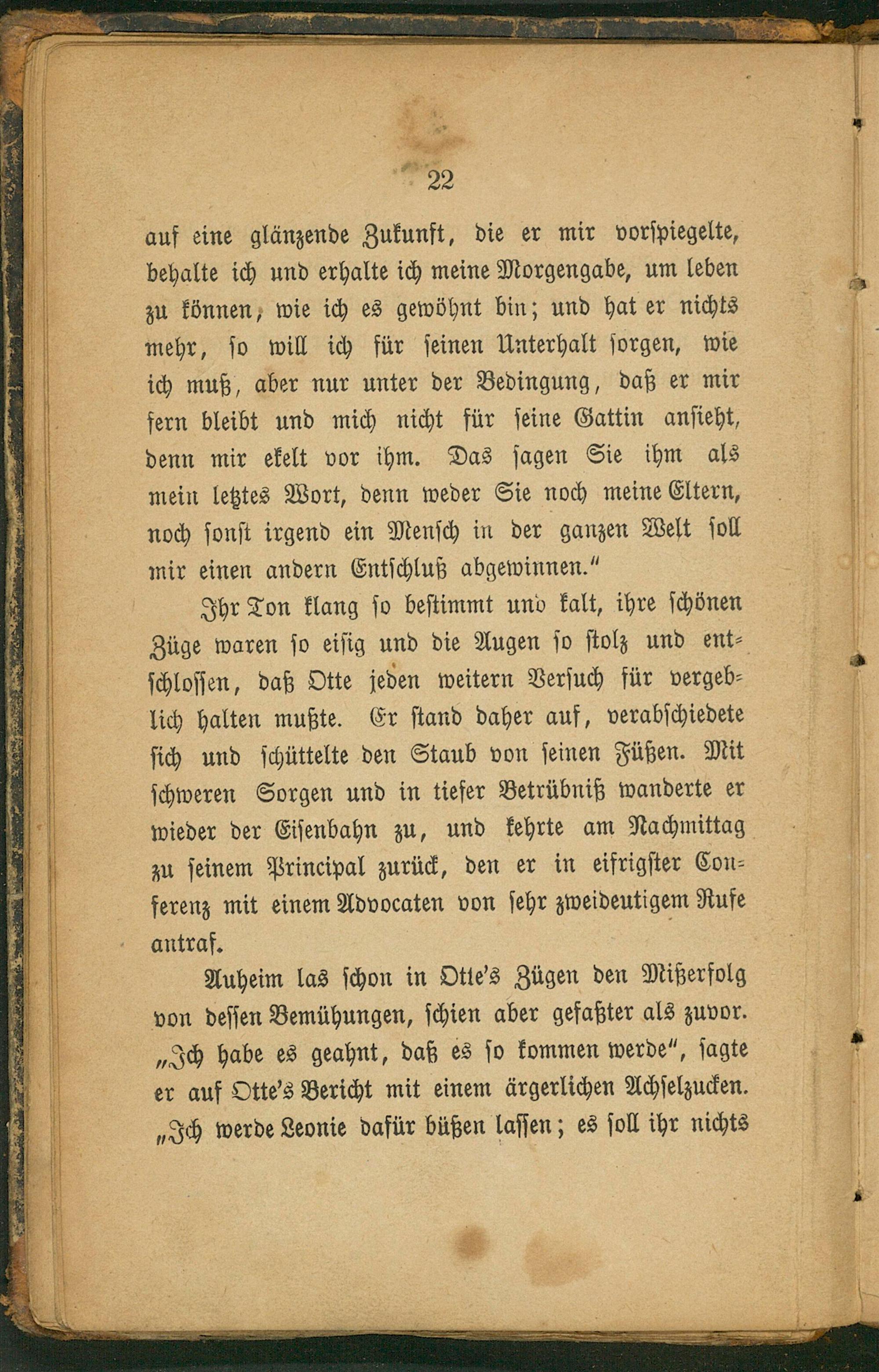 22

auf eine glänzende Zukunft, die er mir vorspiegelte, behalte ich und erhalte ich meine Morgengabe, um leben zu können, wie ich es gewöhnt bin; und hat er nichts mehr, so will ich für seinen Unterhalt sorgen, wie ich muß, aber nur unter der Bedingung, daß er mir fern bleibt und mich nicht für seine Gattin ansieht, denn mir ekelt vor ihm. Das sagen Sie ihm als mein letztes Wort, denn weder Sie noch meine Eltern, noch sonst irgend ein Mensch in der ganzen Welt soll mir einen andern Entschluß abgewinnen."

Ihr Ton klang so bestimmt und kalt, ihre schönen Züge waren so eisig und die Augen so stolz und entschlossen, daß Otte jeden weitern Versuch für vergeblich halten mußte. Er stand daher auf, verabschiedete sich und schüttelte den Staub von seinen Füßen. Mit schweren Sorgen und in tiefer Betrübniß wanderte er wieder der Eisenbahn zu, und kehrte am Nachmittag zu seinem Principal zurück, den er in eifrigster Conferenz mit einem Advocaten von sehr zweideutigem Rufe antraf.

Auheim las schon in Otte's Zügen den Mißerfolg von dessen Bemühungen, schien aber gefaßter als zuvor. „Ich habe es geahnt, daß es so kommen werde", sagte er auf Otte's Bericht mit einem ärgerlichen Achselzucken. „Ich werde Leonie dafür büßen lassen; es soll ihr nichts